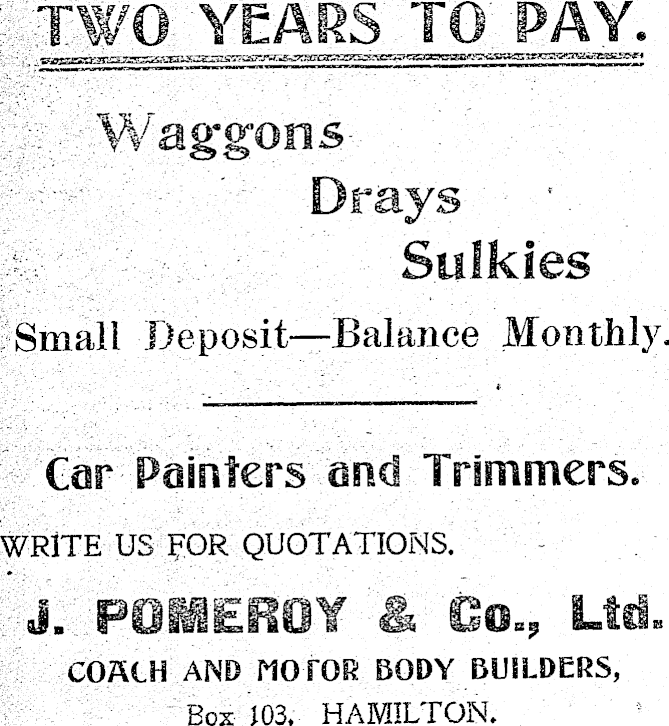 TWO YEARS TO PAY.

Waggons

Drays

Sulkies

Small Deposit—Balance Monthly.

Car Painters and Trimmers.

WRITE US FOR QUOTATIONS.

J. POMEROY & Co., Ltd.

COACH AND MOTOR BODY BUILDERS,

Box 103, HAMILTON.